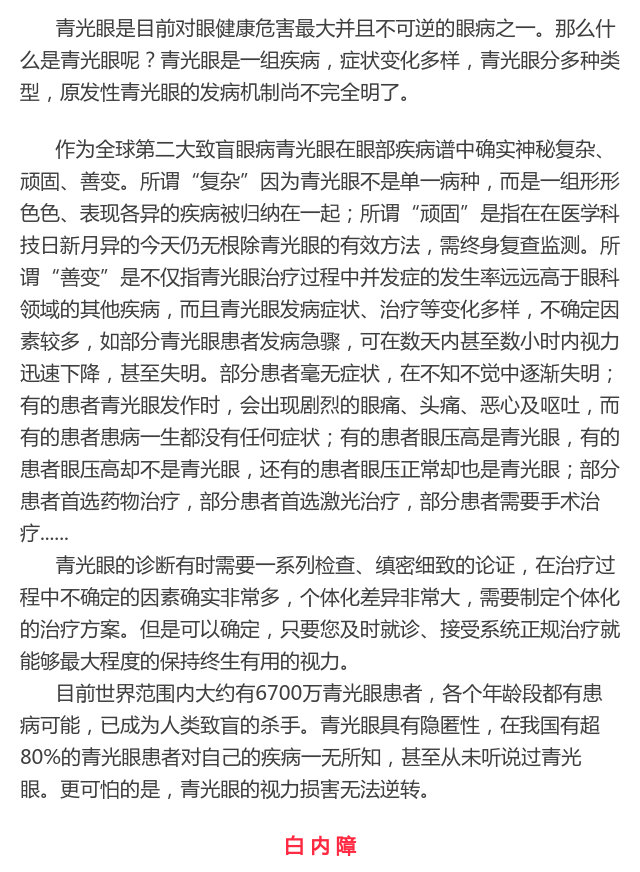 青光眼是目前对眼健康危害最大并且不可逆的眼病之一。那么什么是青光眼呢？青光眼是一组疾病，症状变化多样，青光眼分多种类型，原发性青光眼的发病机制尚不完全明了。

作为全球第二大致盲眼病青光眼在眼部疾病谱中确实神秘复杂、顽固、善变。所谓“复杂”因为青光眼不是单一病种，而是一组形形色色、表现各异的疾病被归纳在一起；所谓“顽固”是指在在医学科技日新月异的今天仍无根除青光眼的有效方法，需终身复查监测。所谓“善变”是不仅指青光眼治疗过程中并发症的发生率远远高于眼科领域的其他疾病，而且青光眼发病症状、治疗等变化多样，不确定因素较多，如部分青光眼患者发病急骤，可在数天内甚至数小时内视力迅速下降，甚至失明。部分患者毫无症状，在不知不觉中逐渐失明；有的患者青光眼发作时，会出现剧烈的眼痛、头痛、恶心及呕吐，而有的患者患病一生都没有任何症状；有的患者眼压高是青光眼，有的患者眼压高却不是青光眼，还有的患者眼压正常却也是青光眼；部分患者首选药物治疗，部分患者首选激光治疗，部分患者需要手术治疗......

青光眼的诊断有时需要一系列检查、缜密细致的论证，在治疗过程中不确定的因素确实非常多，个体化差异非常大，需要制定个体化的治疗方案。但是可以确定，只要您及时就诊、接受系统正规治疗就能够最大程度的保持终生有用的视力。

目前世界范围内大约有6700万青光眼患者，各个年龄段都有患病可能，已成为人类致盲的杀手。青光眼具有隐匿性，在我国有超80%的青光眼患者对自己的疾病一无所知，甚至从未听说过青光眼。更可怕的是，青光眼的视力损害无法逆转。

白内障